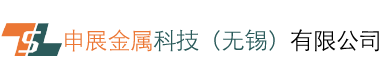 申展金属科技（无锡）有限公司